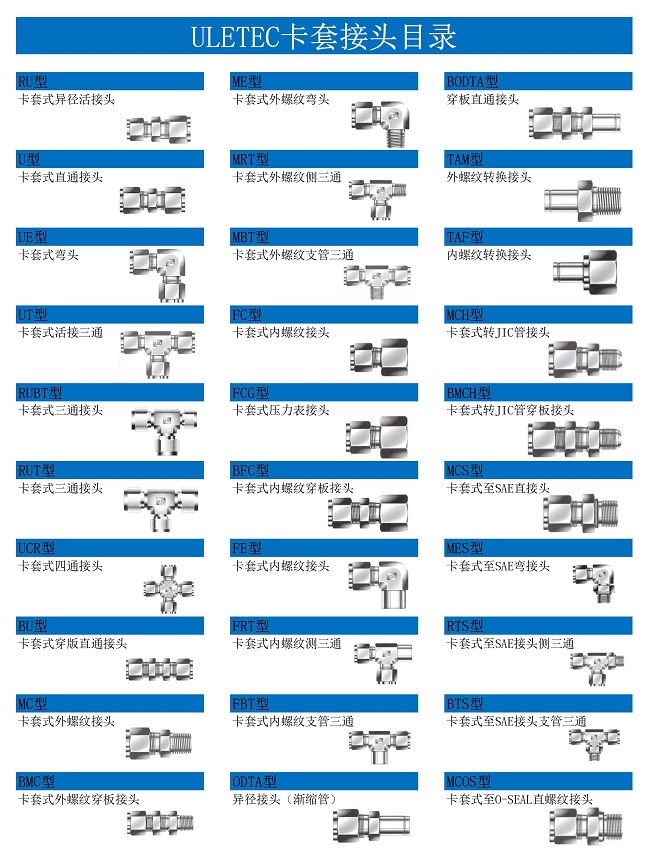 ULETEC卡套接头目录

RU型
卡套式异径活接头

U型
卡套式直通接头

UE型
卡套式弯头

UT型
卡套式活接三通

RUBT型
卡套式三通接头

RUT型
卡套式三通接头

UCR型
卡套式四通接头

BU型
卡套式穿版直通接头

MC型
卡套式外螺纹接头

BMC型
卡套式外螺纹穿板接头

ME型
卡套式外螺纹弯头

MRT型
卡套式外螺纹侧三通

MBT型
卡套式外螺纹支管三通

FC型
卡套式内螺纹接头

FCG型
卡套式压力表接头

BFC型
卡套式内螺纹穿板接头

FE型
卡套式内螺纹接头

FRT型
卡套式内螺纹测三通

FBT型
卡套式内螺纹支管三通

ODTA型
异径接头（渐缩管）

BODTA型
穿板直通接头

TAM型
外螺纹转换接头

TAF型
内螺纹转换接头

MCH型
卡套式转JIC管接头

BMCH型
卡套式转JIC管穿板接头

MCS型
卡套式至SAE直接头

MES型
卡套式至SAE弯接头

RTS型
卡套式至SAE接头侧三通

BTS型
卡套式至SAE接头支管三通

MCOS型
卡套式至O-SEAL直螺纹接头